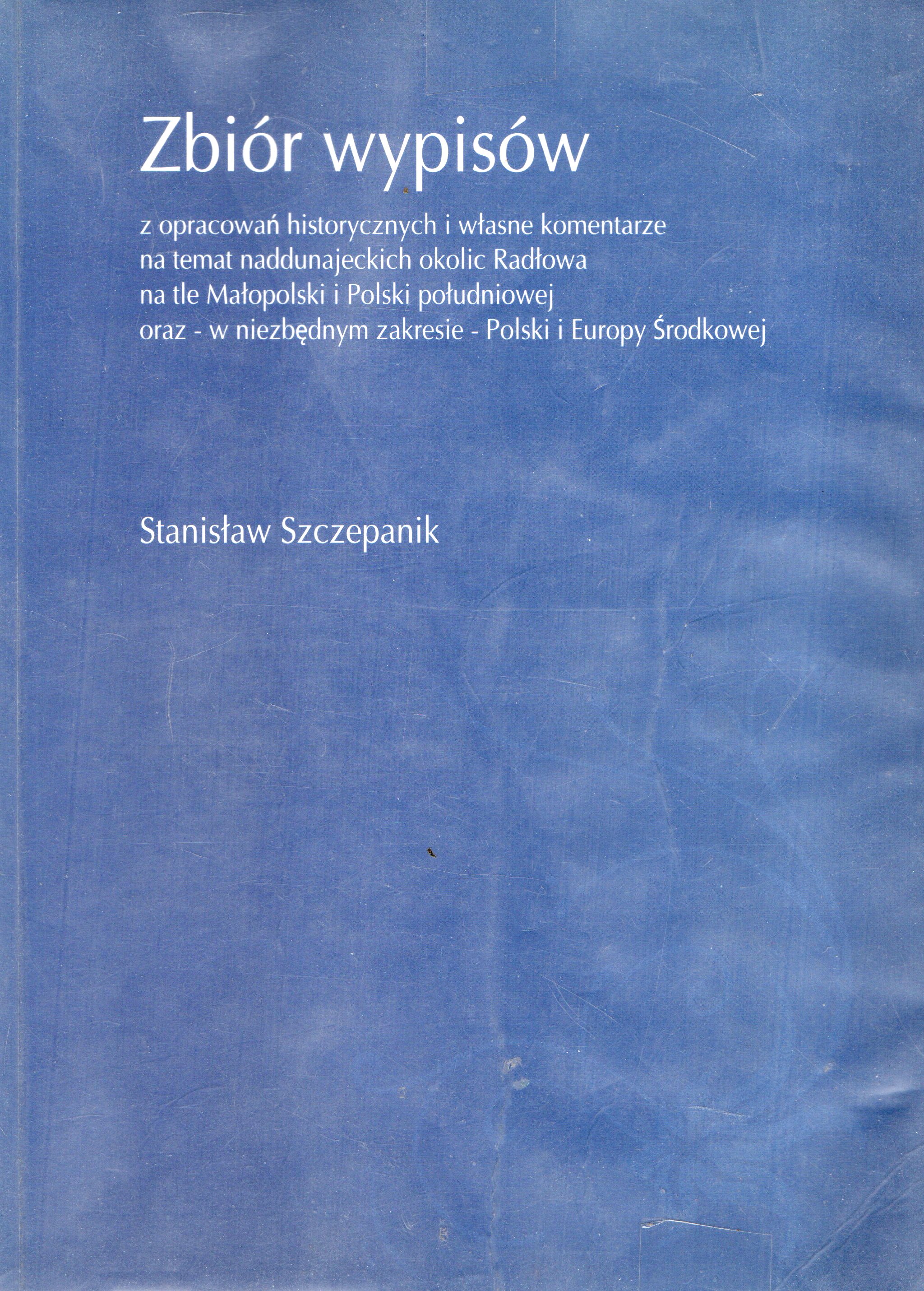 Zbiór wypisów

z opracowań historycznych i własne komentarze na temat naddunajeckich okolic Radłowa na tle Małopolski i Polski południowej oraz - w niezbędnym zakresie - Polski i Europy Środkowej

Stanisław Szczepanik